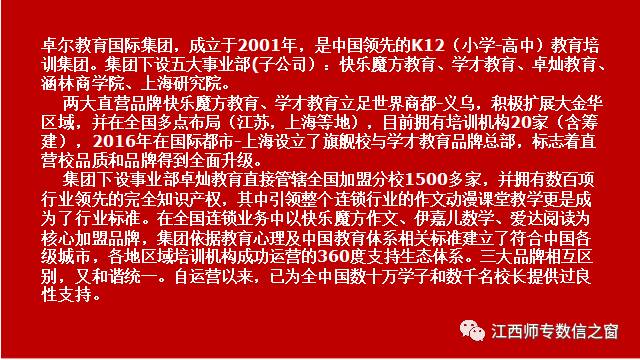 卓尔教育国际集团，成立于2001年，是中国领先的K12（小学-高中）教育培训集团。集团下设五大事业部(子公司)：快乐魔方教育、学才教育、卓灿教育、涵林商学院、上海研究院。

两大直营品牌快乐魔方教育、学才教育立足世界商都-义乌，积极扩展大金华区域，并在全国多点布局（江苏，上海等地），目前拥有培训机构20家（含筹建），2016年在国际都市-上海设立了旗舰校与学才教育品牌总部，标志着直营校品质和品牌得到全面升级。

集团下设事业部卓灿教育直接管辖全国加盟分校1500多家，并拥有数百项行业领先的完全知识产权，其中引领整个连锁行业的作文动漫课堂教学更是成为了行业标准。在全国连锁业务中以快乐魔方作文、伊嘉儿数学、爱达阅读为核心加盟品牌，集团依据教育心理及中国教育体系相关标准建立了符合中国各级城市，各地区域培训机构成功运营的360度支持生态体系。三大品牌相互区别，又和谐统一。自运营以来，已为全中国数十万学子和数千名校长提供过良性支持。

江西师专数信之窗